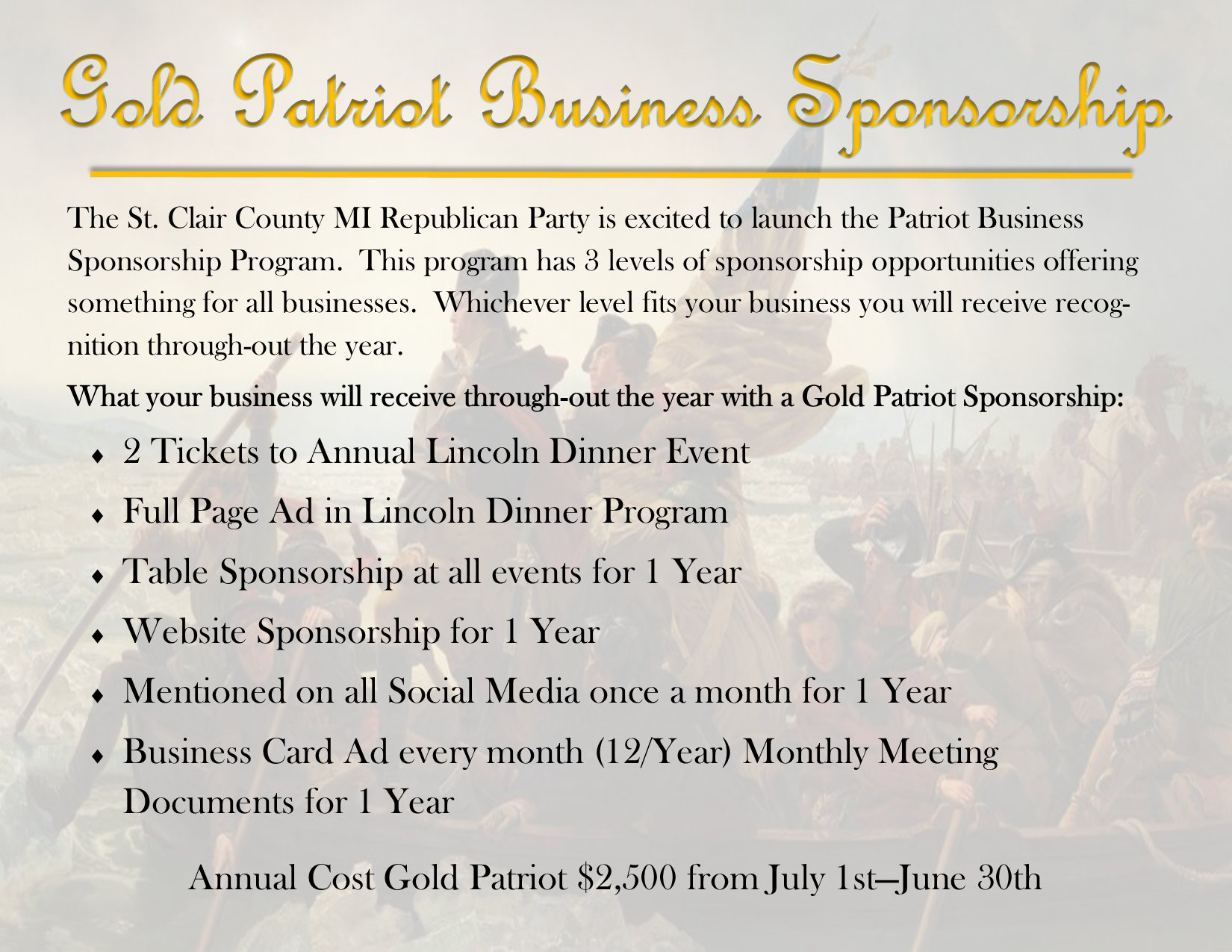 Gold Patriot Business Sponsorship

The St. Clair County MI Republican Party is excited to launch the Patriot Business Sponsorship Program. This program has 3 levels of sponsorship opportunities offering something for all businesses. Whichever level fits your business you will receive recognition through-out the year.

What your business will receive through-out the year with a Gold Patriot Sponsorship:

• 2 Tickets to Annual Lincoln Dinner Event
• Full Page Ad in Lincoln Dinner Program
• Table Sponsorship at all events for 1 Year
• Website Sponsorship for 1 Year
• Mentioned on all Social Media once a month for 1 Year
• Business Card Ad every month (12/Year) Monthly Meeting Documents for 1 Year

Annual Cost Gold Patriot $2,500 from July 1st—June 30th